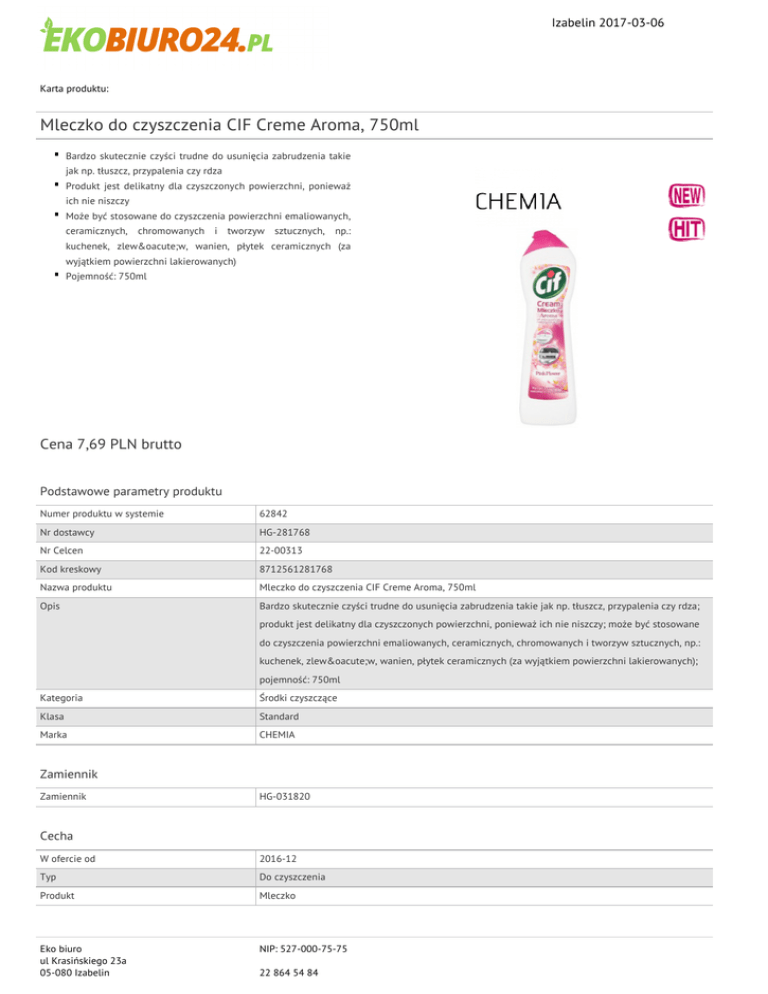 EKOBIURO24.PL

Izabelin 2017-03-06

Karta produktu:

Mleczko do czyszczenia CIF Creme Aroma, 750ml

- Bardzo skutecznie czyści trudne do usunięcia zabrudzenia takie jak np. tłuszcz, przypalenia czy rdza
- Produkt jest delikatny dla czyszczonych powierzchni, ponieważ ich nie niszczy
- Może być stosowane do czyszczenia powierzchni emaliowanych, ceramicznych, chromowanych i tworzyw sztucznych, np.: kuchenek, zlew&oacute;w, wanien, płytek ceramicznych (za wyjątkiem powierzchni lakierowanych)
- Pojemność: 750ml

CHEMIA

NEW

HIT

Cif

Cream Mleczko

Pink Flower

Cena 7,69 PLN brutto

Podstawowe parametry produktu

| Numer produktu w systemie | 62842 |
|---|---|
| Nr dostawcy | HG-281768 |
| Nr Celcen | 22-00313 |
| Kod kreskowy | 8712561281768 |
| Nazwa produktu | Mleczko do czyszczenia CIF Creme Aroma, 750ml |
| Opis | Bardzo skutecznie czyści trudne do usunięcia zabrudzenia takie jak np. tłuszcz, przypalenia czy rdza; produkt jest delikatny dla czyszczonych powierzchni, ponieważ ich nie niszczy; może być stosowane do czyszczenia powierzchni emaliowanych, ceramicznych, chromowanych i tworzyw sztucznych, np.: kuchenek, zlew&oacute;w, wanien, płytek ceramicznych (za wyjątkiem powierzchni lakierowanych); pojemność: 750ml |
| Kategoria | Środki czyszczące |
| Klasa | Standard |
| Marka | CHEMIA |

Zamiennik

| Zamiennik | HG-031820 |
|---|---|

Cecha

| W ofercie od | 2016-12 |
|---|---|
| Typ | Do czyszczenia |
| Produkt | Mleczko |

Eko biuro
ul Krasińskiego 23a
05-080 Izabelin

NIP: 527-000-75-75

22 864 54 84